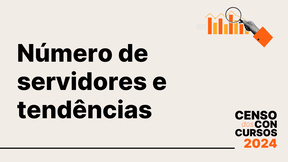 Número de servidores e tendências

CENSO
dos CON
CURSOS
2024